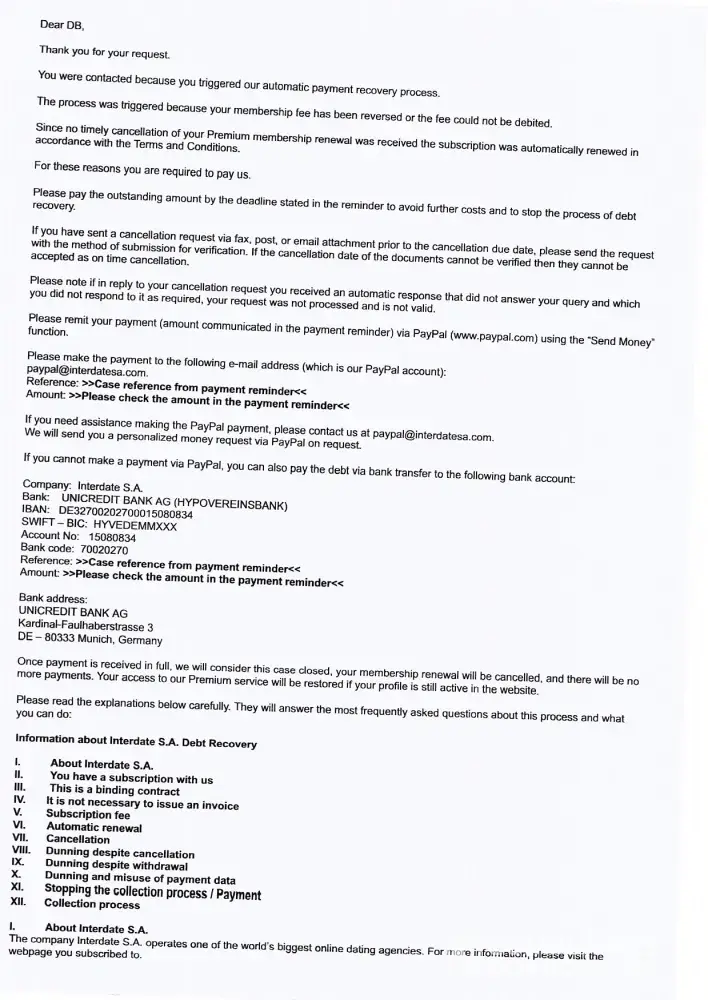 Dear DB,

Thank you for your request.

You were contacted because you triggered our automatic payment recovery process.

The process was triggered because your membership fee has been reversed or the fee could not be debited.

Since no timely cancellation of your Premium membership renewal was received the subscription was automatically renewed in accordance with the Terms and Conditions.

For these reasons you are required to pay us.

Please pay the outstanding amount by the deadline stated in the reminder to avoid further costs and to stop the process of debt recovery.

If you have sent a cancellation request via fax, post, or email attachment prior to the cancellation due date, please send the request with the method of submission for verification. If the cancellation date of the documents cannot be verified then they cannot be accepted as on time cancellation.

Please note if in reply to your cancellation request you received an automatic response that did not answer your query and which you did not respond to it as required, your request was not processed and is not valid.

Please remit your payment (amount communicated in the payment reminder) via PayPal (www.paypal.com) using the "Send Money" function.

Please make the payment to the following e-mail address (which is our PayPal account):
paypal@interdatesa.com.
Reference: >>Case reference from payment reminder<<
Amount: >>Please check the amount in the payment reminder<<

If you need assistance making the PayPal payment, please contact us at paypal@interdatesa.com.
We will send you a personalized money request via PayPal on request.

If you cannot make a payment via PayPal, you can also pay the debt via bank transfer to the following bank account:

Company: Interdate S.A.
Bank: UNICREDIT BANK AG (HYPOVEREINSBANK)
IBAN: DE32700202700015080834
SWIFT – BIC: HYVEDEMMXXX
Account No: 15080834
Bank code: 70020270
Reference: >>Case reference from payment reminder<<
Amount: >>Please check the amount in the payment reminder<<

Bank address:
UNICREDIT BANK AG
Kardinal-Faulhaberstrasse 3
DE – 80333 Munich, Germany

Once payment is received in full, we will consider this case closed, your membership renewal will be cancelled, and there will be no more payments. Your access to our Premium service will be restored if your profile is still active in the website.

Please read the explanations below carefully. They will answer the most frequently asked questions about this process and what you can do:

Information about Interdate S.A. Debt Recovery

I. About Interdate S.A.
II. You have a subscription with us
III. This is a binding contract
IV. It is not necessary to issue an invoice
V. Subscription fee
VI. Automatic renewal
VII. Cancellation
VIII. Dunning despite cancellation
IX. Dunning despite withdrawal
X. Dunning and misuse of payment data
XI. Stopping the collection process / Payment
XII. Collection process

I. About Interdate S.A.
The company Interdate S.A. operates one of the world's biggest online dating agencies. For more information, please visit the webpage you subscribed to.